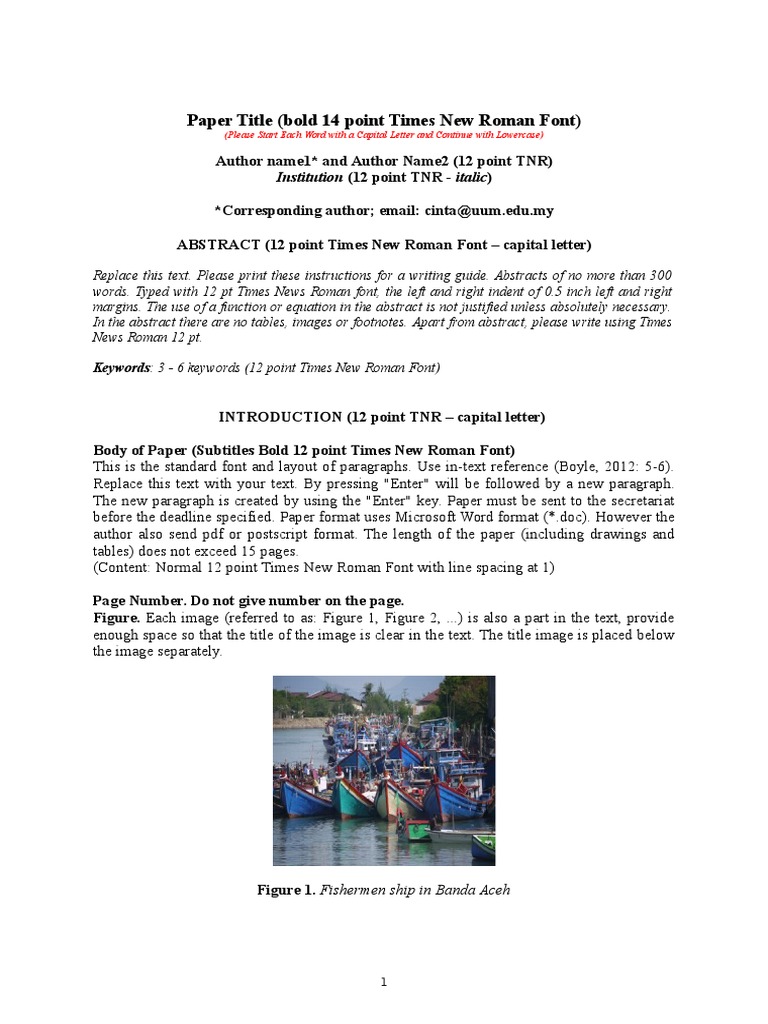 Paper Title (bold 14 point Times New Roman Font)
(Please Start Each Word with a Capital Letter and Continue with Lowercase)

Author name1* and Author Name2 (12 point TNR)
Institution (12 point TNR - italic)

*Corresponding author; email: cinta@uum.edu.my

ABSTRACT (12 point Times New Roman Font – capital letter)

Replace this text. Please print these instructions for a writing guide. Abstracts of no more than 300 words. Typed with 12 pt Times News Roman font, the left and right indent of 0.5 inch left and right margins. The use of a function or equation in the abstract is not justified unless absolutely necessary. In the abstract there are no tables, images or footnotes. Apart from abstract, please write using Times News Roman 12 pt.

Keywords: 3 - 6 keywords (12 point Times New Roman Font)

INTRODUCTION (12 point TNR – capital letter)

Body of Paper (Subtitles Bold 12 point Times New Roman Font)
This is the standard font and layout of paragraphs. Use in-text reference (Boyle, 2012: 5-6). Replace this text with your text. By pressing "Enter" will be followed by a new paragraph. The new paragraph is created by using the "Enter" key. Paper must be sent to the secretariat before the deadline specified. Paper format uses Microsoft Word format (*.doc). However the author also send pdf or postscript format. The length of the paper (including drawings and tables) does not exceed 15 pages.
(Content: Normal 12 point Times New Roman Font with line spacing at 1)

Page Number. Do not give number on the page.
Figure. Each image (referred to as: Figure 1, Figure 2, ...) is also a part in the text, provide enough space so that the title of the image is clear in the text. The title image is placed below the image separately.

Figure 1. Fishermen ship in Banda Aceh

1